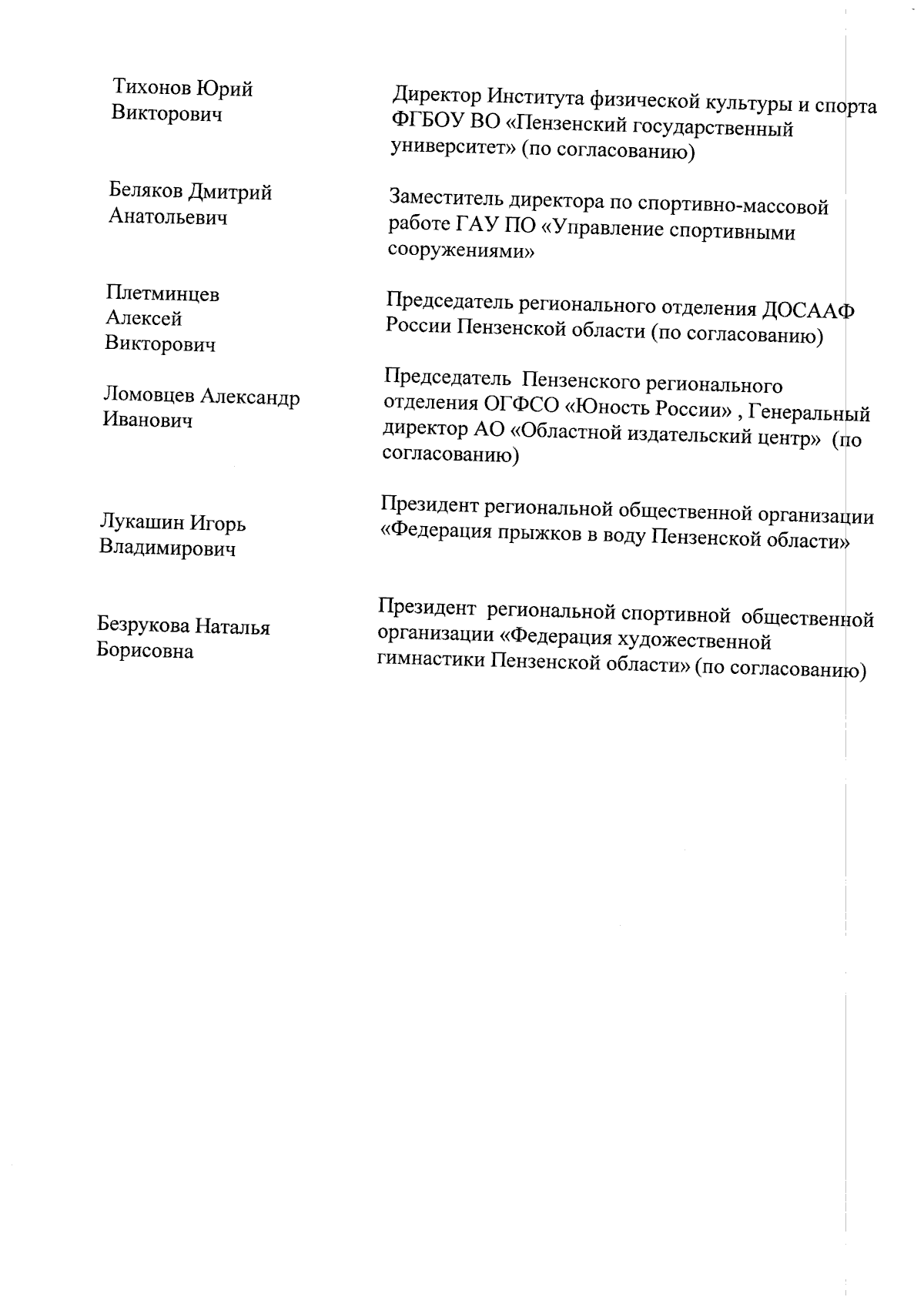 | | |
|---|---|
| Тихонов Юрий Викторович | Директор Института физической культуры и спорта ФГБОУ ВО «Пензенский государственный университет» (по согласованию) |
| Беляков Дмитрий Анатольевич | Заместитель директора по спортивно-массовой работе ГАУ ПО «Управление спортивными сооружениями» |
| Плетминцев Алексей Викторович | Председатель регионального отделения ДОСААФ России Пензенской области (по согласованию) |
| Ломовцев Александр Иванович | Председатель Пензенского регионального отделения ОГФСО «Юность России» , Генеральный директор АО «Областной издательский центр» (по согласованию) |
| Лукашин Игорь Владимирович | Президент региональной общественной организации «Федерация прыжков в воду Пензенской области» |
| Безрукова Наталья Борисовна | Президент региональной спортивной общественной организации «Федерация художественной гимнастики Пензенской области» (по согласованию) |